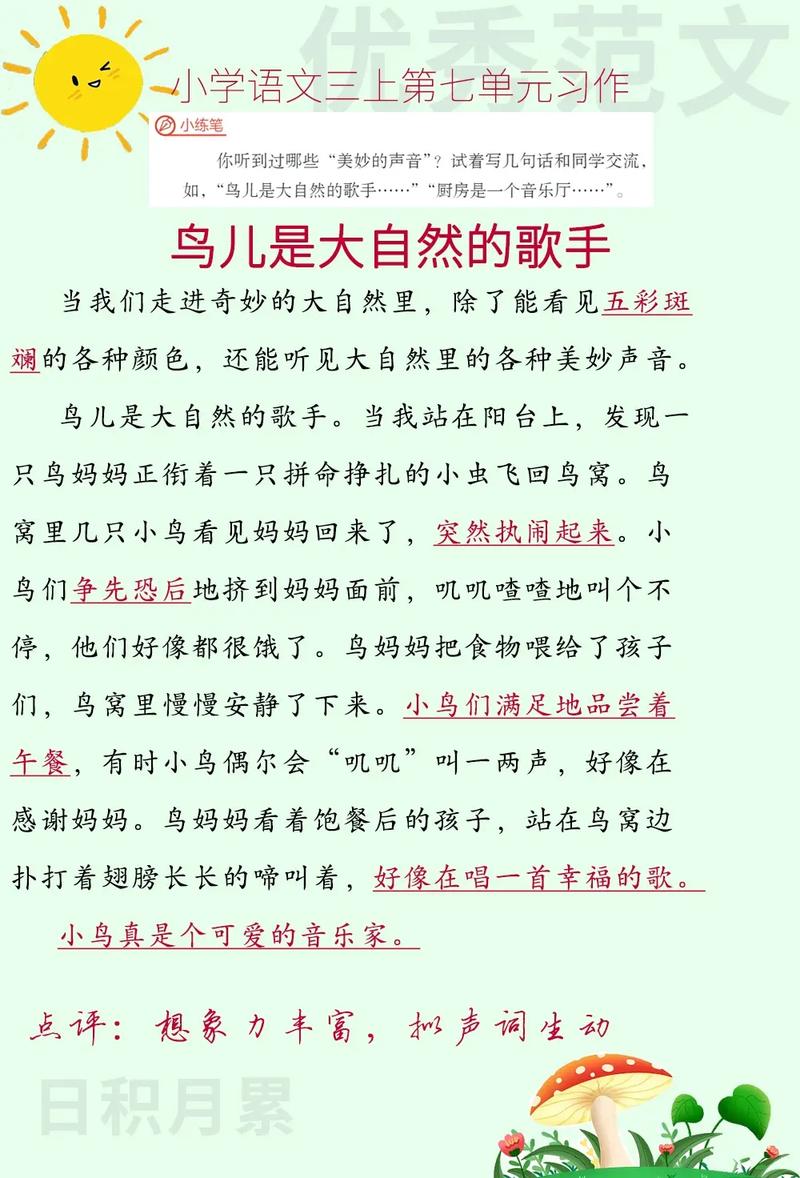 优秀范文

小学语文三上第七单元习作

小练笔

你听到过哪些“美妙的声音”？试着写几句话和同学交流，如，“鸟儿是大自然的歌手……”“厨房是一个音乐厅……”。

鸟儿是大自然的歌手

当我们走进奇妙的大自然里，除了能看见五彩斑斓的各种颜色，还能听见大自然里的各种美妙声音。

鸟儿是大自然的歌手。当我站在阳台上，发现一只鸟妈妈正衔着一只拼命挣扎的小虫飞回鸟窝。鸟窝里几只小鸟看见妈妈回来了，突然执闹起来。小鸟们争先恐后地挤到妈妈面前，叽叽喳喳地叫个不停，他们好像都很饿了。鸟妈妈把食物喂给了孩子们，鸟窝里慢慢安静了下来。小鸟们满足地品尝着午餐，有时小鸟偶尔会“叽叽”叫一两声，好像在感谢妈妈。鸟妈妈看着饱餐后的孩子，站在鸟窝边扑打着翅膀长长的啼叫着，好像在唱一首幸福的歌。

小鸟真是个可爱的音乐家。

点评：想象力丰富，拟声词生动

日积月累